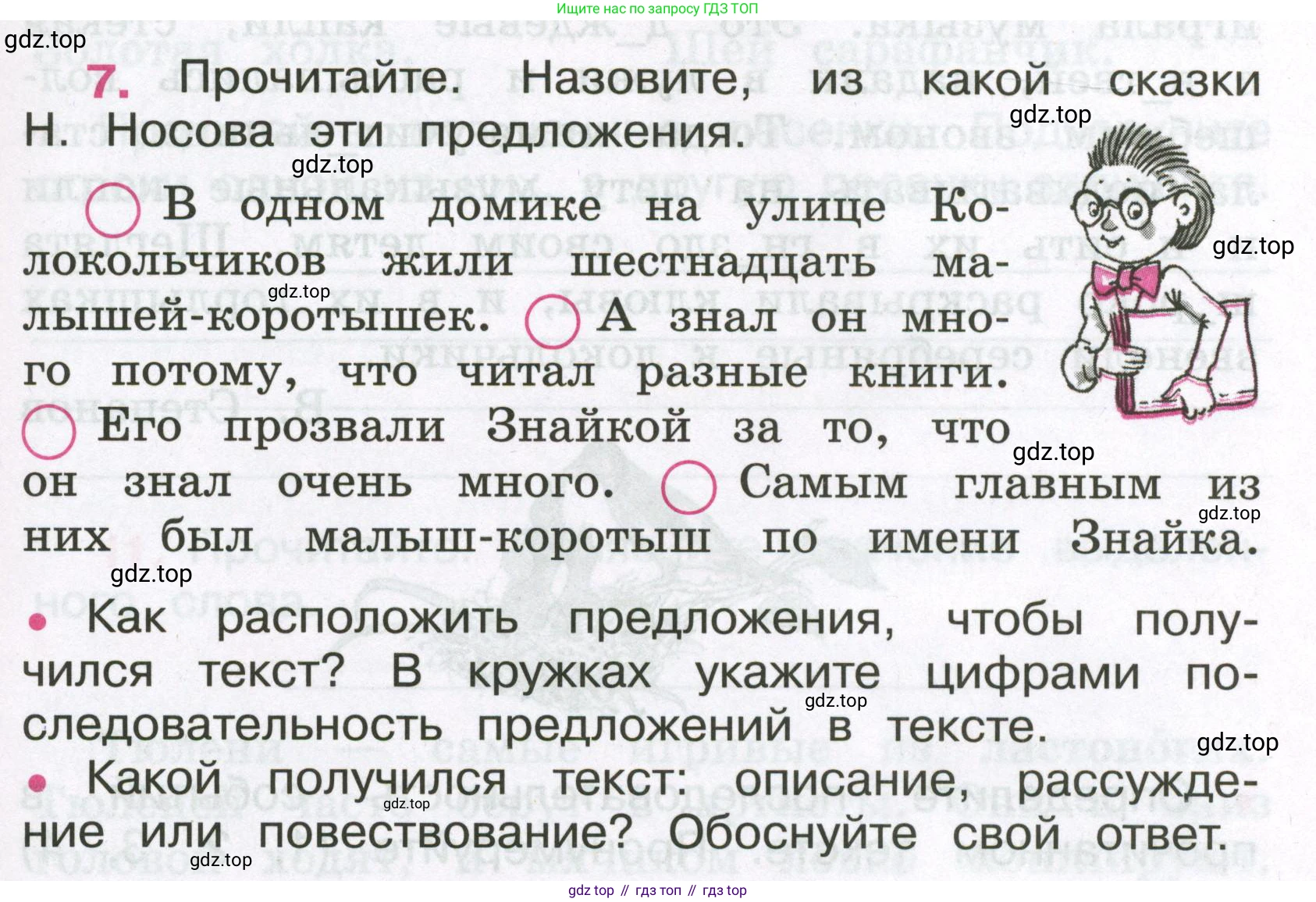 Ищите нас по запросу ГДЗ ТОП

7. Прочитайте. Назовите, из какой сказки Н. Носова эти предложения.

☐ В одном домике на улице Колокольчиков жили шестнадцать малышей-коротышек. ☐ А знал он много потому, что читал разные книги. ☐ Его прозвали Знайкой за то, что он знал очень много. ☐ Самым главным из них был малыш-коротыш по имени Знайка.

• Как расположить предложения, чтобы получился текст? В кружках укажите цифрами последовательность предложений в тексте.

• Какой получился текст: описание, рассуждение или повествование? Обоснуйте свой ответ.

gdz top // гдз топ // гдз top

gdz.top